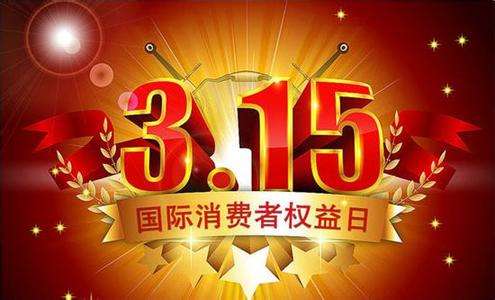 3.15

国际消费者权益日